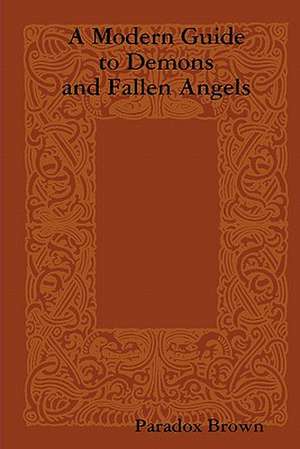 A Modern Guide
to Demons
and Fallen Angels

Paradox Brown